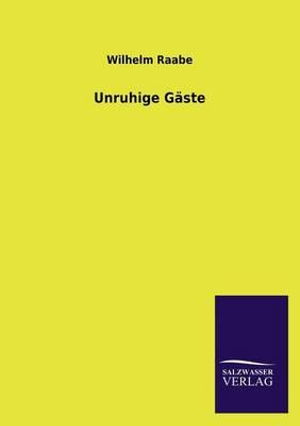 Wilhelm Raabe

Unruhige Gäste

SALZWASSER
VERLAG